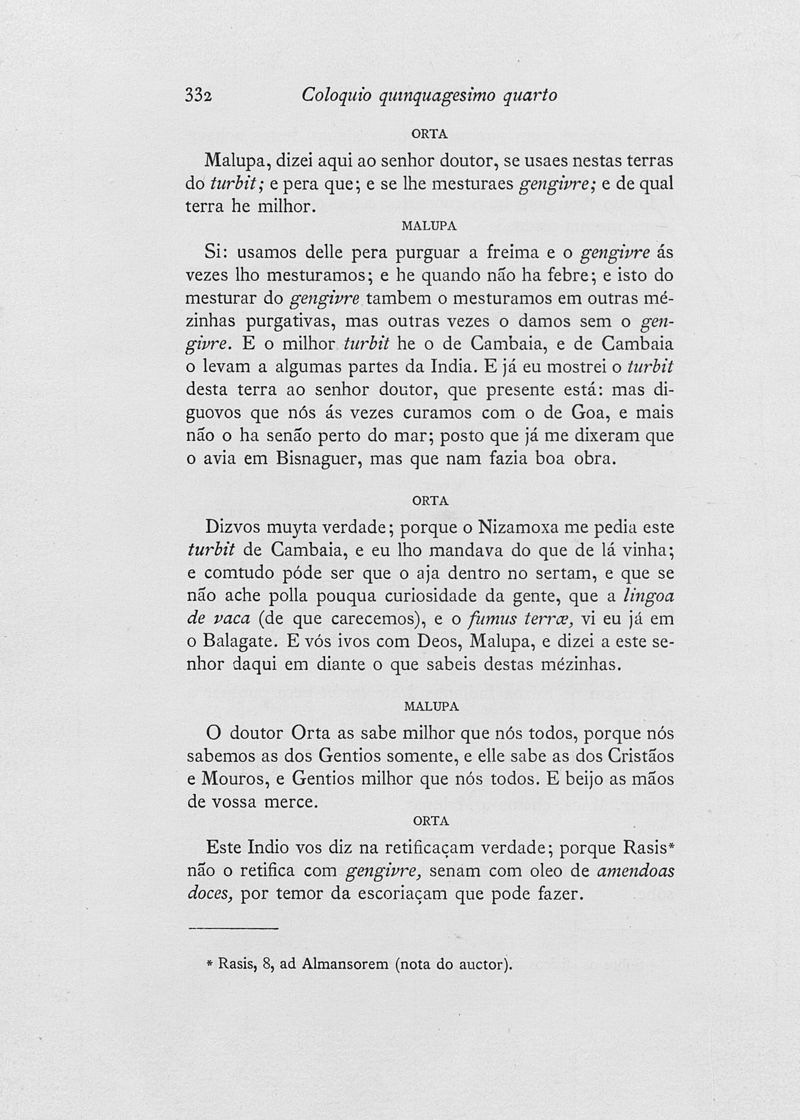 332 Coloquio quinquagesimo quarto

ORTA

Malupa, dizei aqui ao senhor doutor, se usaes nestas terras do turbit; e pera que; e se lhe mesturaes gengivre; e de qual terra he milhor.

MALUPA

Si: usamos delle pera purguar a freima e o gengivre ás vezes lho mesturamos; e he quando não ha febre; e isto do mesturar do gengivre tambem o mesturamos em outras mézinhas purgativas, mas outras vezes o damos sem o gengivre. E o milhor turbit he o de Cambaia, e de Cambaia o levam a algumas partes da India. E já eu mostrei o turbit desta terra ao senhor doutor, que presente está: mas diguovos que nós ás vezes curamos com o de Goa, e mais não o ha senão perto do mar; posto que já me dixeram que o avia em Bisnaguer, mas que nam fazia boa obra.

ORTA

Dizvos muyta verdade; porque o Nizamoxa me pedia este turbit de Cambaia, e eu lho mandava do que de lá vinha; e comtudo póde ser que o aja dentro no sertam, e que se não ache polla pouqua curiosidade da gente, que a lingoa de vaca (de que carecemos), e o fumus terræ, vi eu já em o Balagate. E vós ivos com Deos, Malupa, e dizei a este senhor daqui em diante o que sabeis destas mézinhas.

MALUPA

O doutor Orta as sabe milhor que nós todos, porque nós sabemos as dos Gentios somente, e elle sabe as dos Cristãos e Mouros, e Gentios milhor que nós todos. E beijo as mãos de vossa merce.

ORTA

Este Indio vos diz na retificaçam verdade; porque Rasis* não o retifica com gengivre, senam com oleo de amendoas doces, por temor da escoriaçam que pode fazer.

* Rasis, 8, ad Almansorem (nota do auctor).